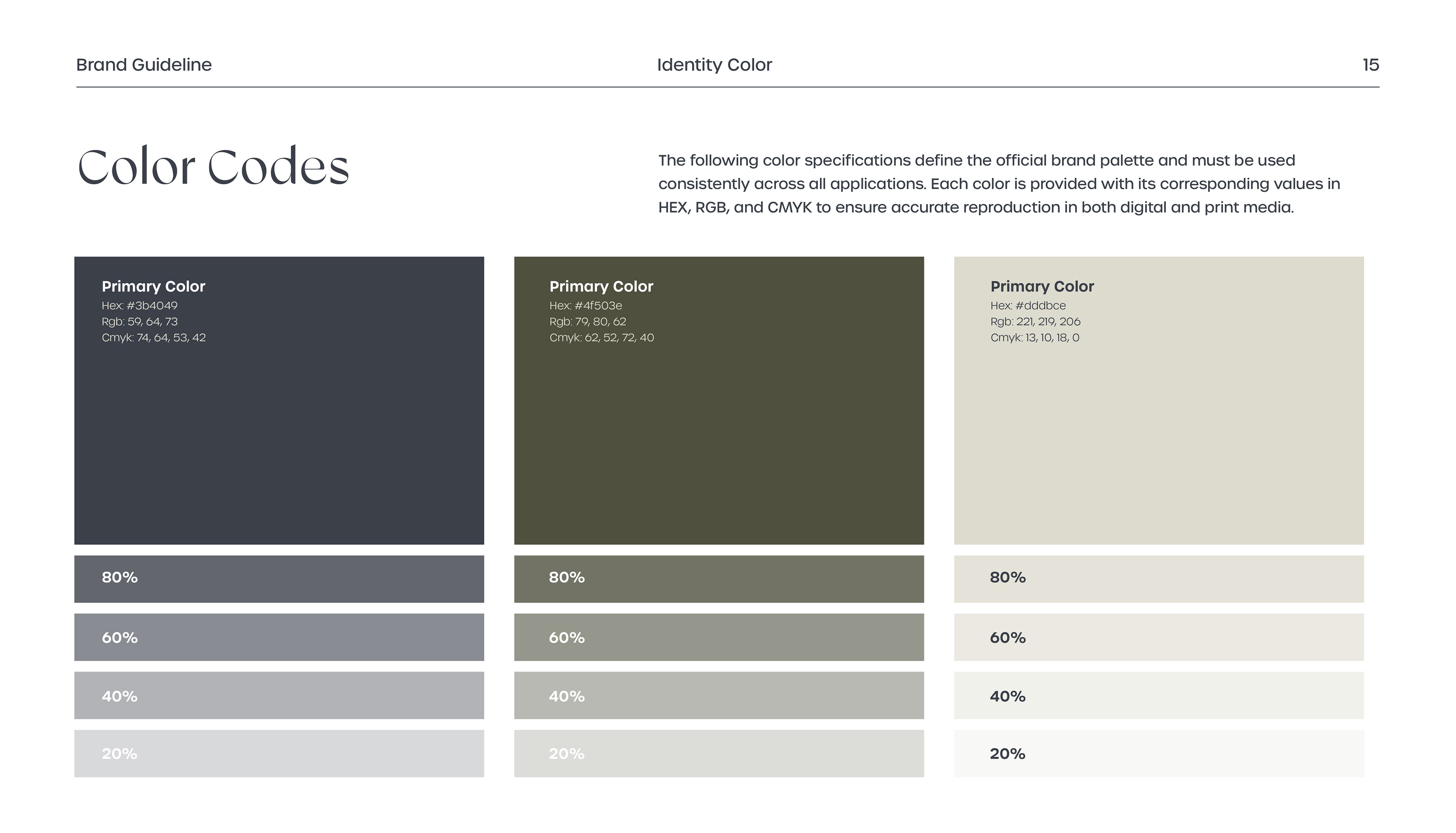 Brand Guideline

Identity Color

15

Color Codes

The following color specifications define the official brand palette and must be used consistently across all applications. Each color is provided with its corresponding values in HEX, RGB, and CMYK to ensure accurate reproduction in both digital and print media.

Primary Color
Hex: #3b4049
Rgb: 59, 64, 73
Cmyk: 74, 64, 53, 42

80%

60%

40%

20%

Primary Color
Hex: #4f503e
Rgb: 79, 80, 62
Cmyk: 62, 52, 72, 40

80%

60%

40%

20%

Primary Color
Hex: #dddbce
Rgb: 221, 219, 206
Cmyk: 13, 10, 18, 0

80%

60%

40%

20%